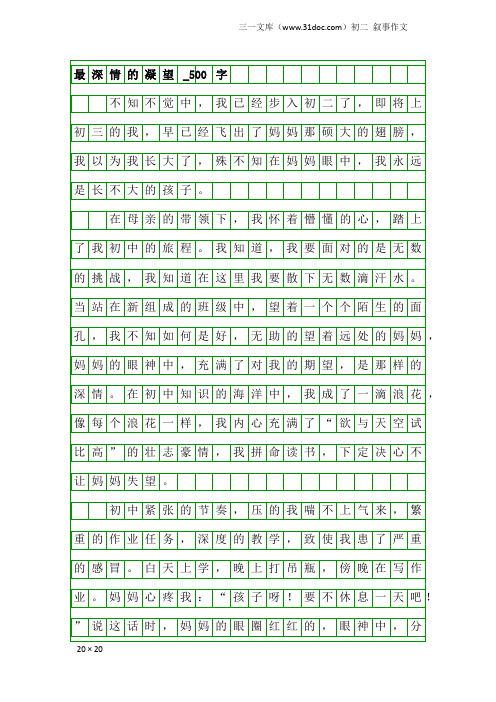 三一文库（www.31doc.com）初二 叙事作文

最深情的凝望_500字

不知不觉中，我已经步入初二了，即将上初三的我，早已经飞出了妈妈那硕大的翅膀，我以为我长大了，殊不知在妈妈眼中，我永远是长不大的孩子。

在母亲的带领下，我怀着懵懂的心，踏上了我初中的旅程。我知道，我要面对的是无数的挑战，我知道在这里我要散下无数滴汗水。当站在新组成的班级中，望着一个个陌生的面孔，我不知如何是好，无助的望着远处的妈妈，妈妈的眼神中，充满了对我的期望，是那样的深情。在初中知识的海洋中，我成了一滴浪花，像每个浪花一样，我内心充满了“欲与天空试比高”的壮志豪情，我拼命读书，下定决心不让妈妈失望。

初中紧张的节奏，压的我喘不上气来，繁重的作业任务，深度的教学，致使我患了严重的感冒。白天上学，晚上打吊瓶，傍晚在写作业。妈妈心疼我：“孩子呀！要不休息一天吧！”说这话时，妈妈的眼圈红红的，眼神中，分

20×20